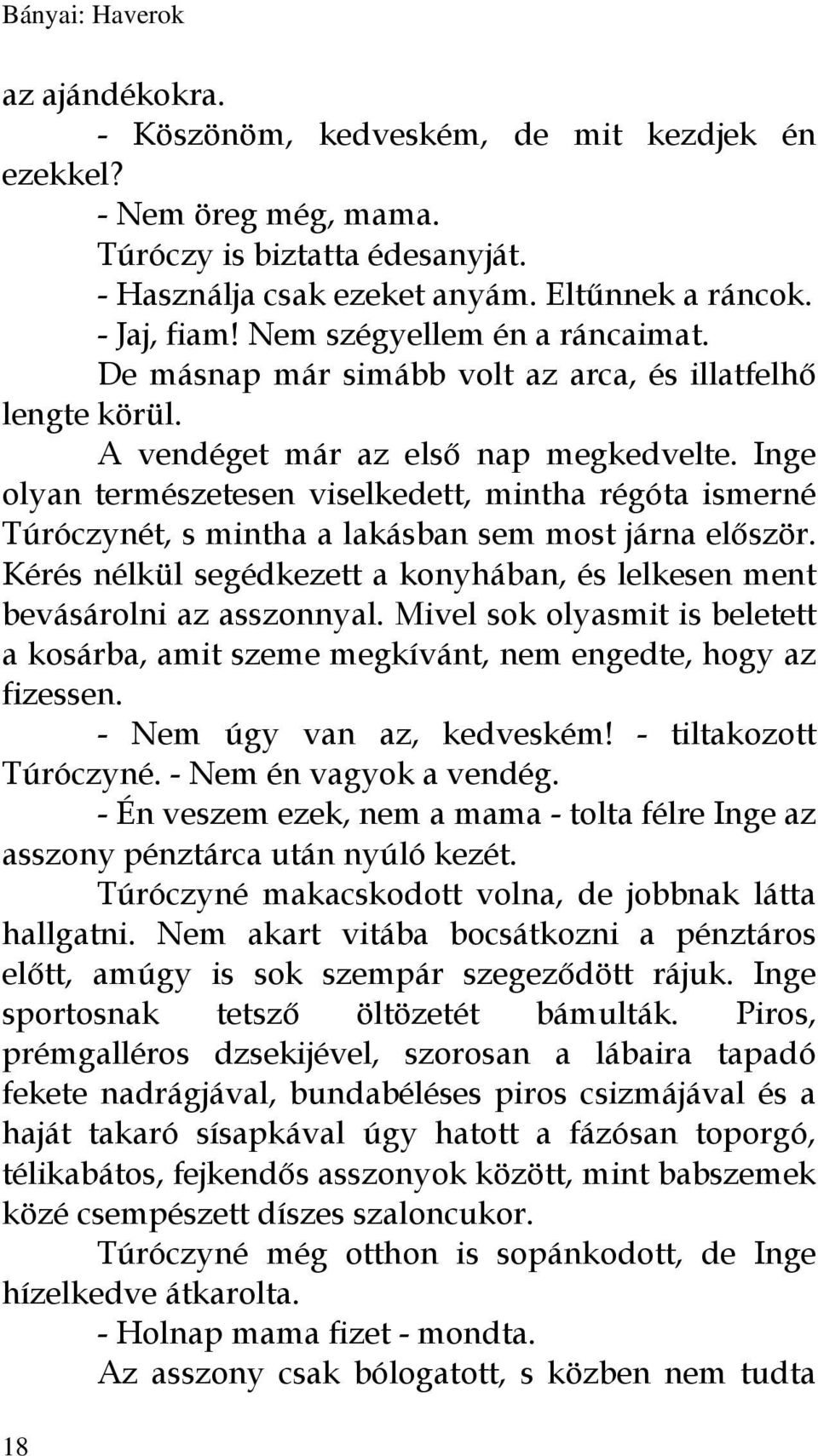 Bányai: Haverok

az ajándékokra.

- Köszönöm, kedveském, de mit kezdjek én ezekkel?

- Nem öreg még, mama.

Túróczy is biztatta édesanyját.

- Használja csak ezeket anyám. Eltűnnek a ráncok.

- Jaj, fiam! Nem szégyellem én a ráncaimat.

De másnap már simább volt az arca, és illatfelhő lengte körül.

A vendéget már az első nap megkedvelte. Inge olyan természetesen viselkedett, mintha régóta ismerné Túróczynét, s mintha a lakásban sem most járna először. Kérés nélkül segédkezett a konyhában, és lelkesen ment bevásárolni az asszonnyal. Mivel sok olyasmit is beletett a kosárba, amit szeme megkívánt, nem engedte, hogy az fizessen.

- Nem úgy van az, kedveském! - tiltakozott Túróczyné. - Nem én vagyok a vendég.

- Én veszem ezek, nem a mama - tolta félre Inge az asszony pénztárca után nyúló kezét.

Túróczyné makacskodott volna, de jobbnak látta hallgatni. Nem akart vitába bocsátkozni a pénztáros előtt, amúgy is sok szempár szegeződött rájuk. Inge sportosnak tetsző öltözetét bámulták. Piros, prémgalléros dzsekijével, szorosan a lábaira tapadó fekete nadrágjával, bundabéléses piros csizmájával és a haját takaró sísapkával úgy hatott a fázósan toporgó, télikabátos, fejkendős asszonyok között, mint babszemek közé csempészett díszes szaloncukor.

Túróczyné még otthon is sopánkodott, de Inge hízelkedve átkarolta.

- Holnap mama fizet - mondta.

Az asszony csak bólogatott, s közben nem tudta

18